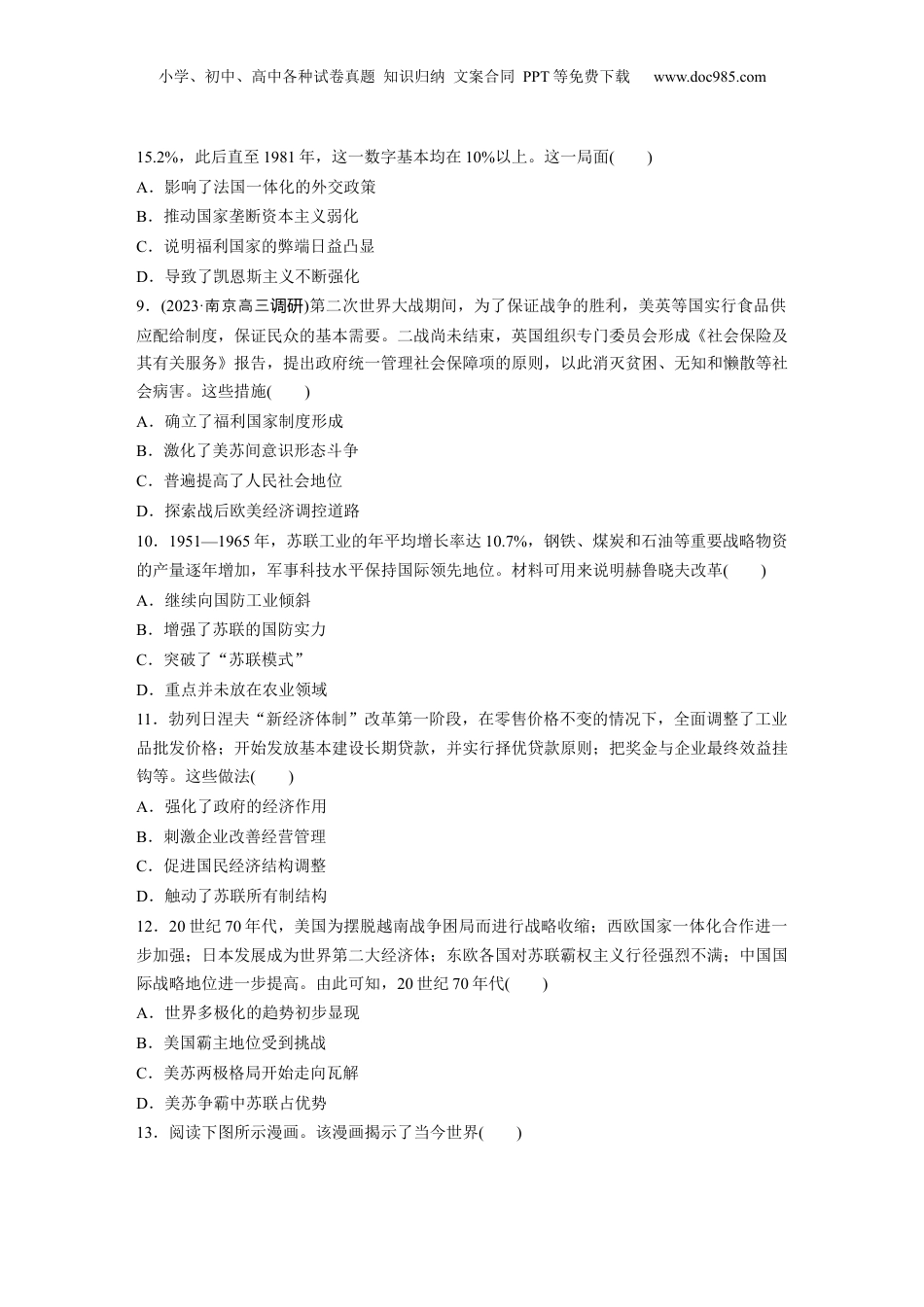 小学、初中、高中各种试卷真题 知识归纳 文案合同 PPT等免费下载 www.doc985.com

15.2%，此后直至1981年，这一数字基本均在10%以上。这一局面(　　)
A．影响了法国一体化的外交政策
B．推动国家垄断资本主义弱化
C．说明福利国家的弊端日益凸显
D．导致了凯恩斯主义不断强化
9．(2023·南京高三调研)第二次世界大战期间，为了保证战争的胜利，美英等国实行食品供应配给制度，保证民众的基本需要。二战尚未结束，英国组织专门委员会形成《社会保险及其有关服务》报告，提出政府统一管理社会保障项的原则，以此消灭贫困、无知和懒散等社会病害。这些措施(　　)
A．确立了福利国家制度形成
B．激化了美苏间意识形态斗争
C．普遍提高了人民社会地位
D．探索战后欧美经济调控道路
10．1951—1965年，苏联工业的年平均增长率达10.7%，钢铁、煤炭和石油等重要战略物资的产量逐年增加，军事科技水平保持国际领先地位。材料可用来说明赫鲁晓夫改革(　　)
A．继续向国防工业倾斜
B．增强了苏联的国防实力
C．突破了“苏联模式”
D．重点并未放在农业领域
11．勃列日涅夫“新经济体制”改革第一阶段，在零售价格不变的情况下，全面调整了工业品批发价格；开始发放基本建设长期贷款，并实行择优贷款原则；把奖金与企业最终效益挂钩等。这些做法(　　)
A．强化了政府的经济作用
B．刺激企业改善经营管理
C．促进国民经济结构调整
D．触动了苏联所有制结构
12．20世纪70年代，美国为摆脱越南战争困局而进行战略收缩；西欧国家一体化合作进一步加强；日本发展成为世界第二大经济体；东欧各国对苏联霸权主义行径强烈不满；中国国际战略地位进一步提高。由此可知，20世纪70年代(　　)
A．世界多极化的趋势初步显现
B．美国霸主地位受到挑战
C．美苏两极格局开始走向瓦解
D．美苏争霸中苏联占优势
13．阅读下图所示漫画。该漫画揭示了当今世界(　　)